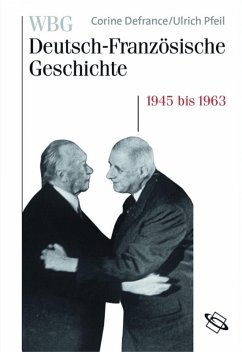 WBG Corine Defrance/Ulrich Pfeil
Deutsch-Französische Geschichte

1945 bis 1963